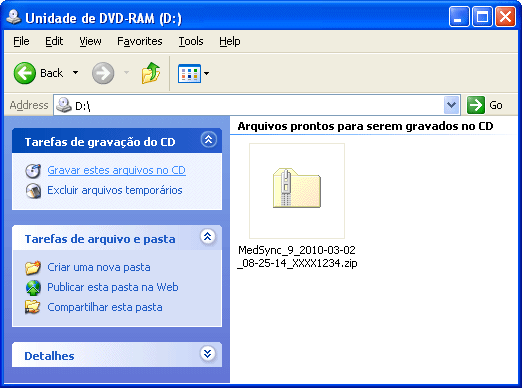 Unidade de DVD-RAM (D:)

File Edit View Favorites Tools Help

Back

Address D:\

Go

Tarefas de gravação do CD

Gravar estes arquivos no CD
Excluir arquivos temporários

Tarefas de arquivo e pasta

Criar uma nova pasta
Publicar esta pasta na Web
Compartilhar esta pasta

Detalhes

Arquivos prontos para serem gravados no CD

MedSync_9_2010-03-02_08-25-14_XXXX1234.zip